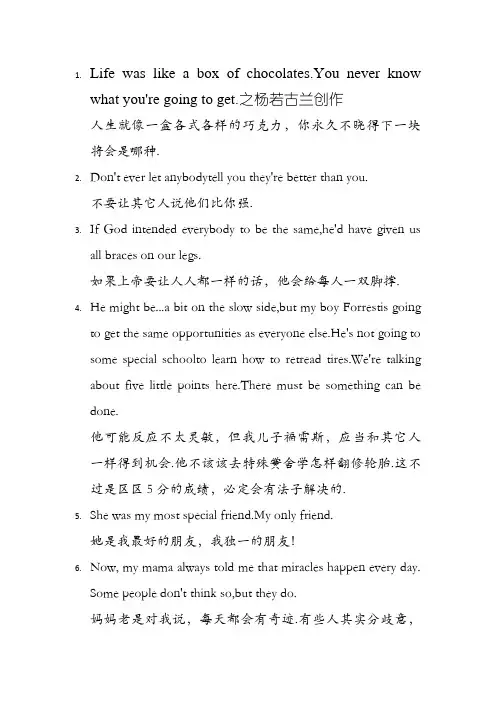 1. Life was like a box of chocolates.You never know what you're going to get.之杨若古兰创作

人生就像一盒各式各样的巧克力，你永久不晓得下一块将会是哪种.

2. Don't ever let anybodytell you they're better than you.

不要让其它人说他们比你强.

3. If God intended everybody to be the same,he'd have given us all braces on our legs.

如果上帝要让人人都一样的话，他会给每人一双脚撑.

4. He might be...a bit on the slow side,but my boy Forrestis going to get the same opportunities as everyone else.He's not going to some special schoolto learn how to retread tires.We're talking about five little points here.There must be something can be done.

他可能反应不太灵敏，但我儿子福雷斯，应当和其它人一样得到机会.他不该该去特殊黉舍学怎样翻修轮胎.这不过是区区 5 分的成绩，必定会有法子解决的.

5. She was my most special friend.My only friend.

她是我最好的朋友，我独一的朋友！

6. Now, my mama always told me that miracles happen every day. Some people don't think so,but they do.

妈妈老是对我说，每天都会有奇迹.有些人其实分歧意，